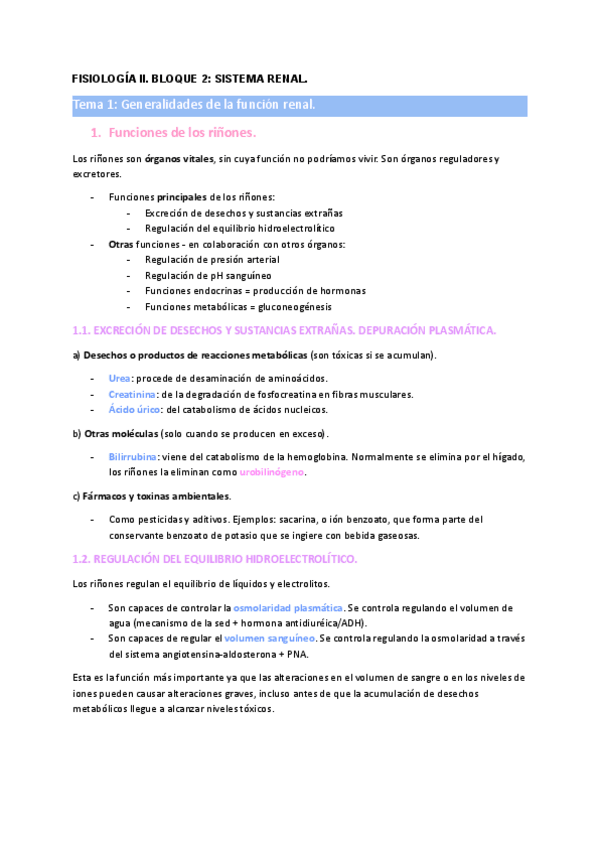 FISIOLOGÍA II. BLOQUE 2: SISTEMA RENAL.

Tema 1: Generalidades de la función renal.

1. Funciones de los riñones.

Los riñones son órganos vitales, sin cuya función no podríamos vivir. Son órganos reguladores y excretores.

- Funciones principales de los riñones:
  - Excreción de desechos y sustancias extrañas
  - Regulación del equilibrio hidroelectrolítico
- Otras funciones - en colaboración con otros órganos:
  - Regulación de presión arterial
  - Regulación de pH sanguíneo
  - Funciones endocrinas = producción de hormonas
  - Funciones metabólicas = gluconeogénesis

1.1. EXCRECIÓN DE DESECHOS Y SUSTANCIAS EXTRAÑAS. DEPURACIÓN PLASMÁTICA.

a) Desechos o productos de reacciones metabólicas (son tóxicas si se acumulan).

- Urea: procede de desaminación de aminoácidos.
- Creatinina: de la degradación de fosfocreatina en fibras musculares.
- Ácido úrico: del catabolismo de ácidos nucleicos.

b) Otras moléculas (solo cuando se producen en exceso).

- Bilirrubina: viene del catabolismo de la hemoglobina. Normalmente se elimina por el hígado, los riñones la eliminan como urobilinógeno.

c) Fármacos y toxinas ambientales.

- Como pesticidas y aditivos. Ejemplos: sacarina, o ión benzoato, que forma parte del conservante benzoato de potasio que se ingiere con bebida gaseosas.

1.2. REGULACIÓN DEL EQUILIBRIO HIDROELECTROLÍTICO.

Los riñones regulan el equilibrio de líquidos y electrolitos.

- Son capaces de controlar la osmolaridad plasmática. Se controla regulando el volumen de agua (mecanismo de la sed + hormona antidiuréica/ADH).
- Son capaces de regular el volumen sanguíneo. Se controla regulando la osmolaridad a través del sistema angiotensina-aldosterona + PNA.

Esta es la función más importante ya que las alteraciones en el volumen de sangre o en los niveles de iones pueden causar alteraciones graves, incluso antes de que la acumulación de desechos metabólicos llegue a alcanzar niveles tóxicos.